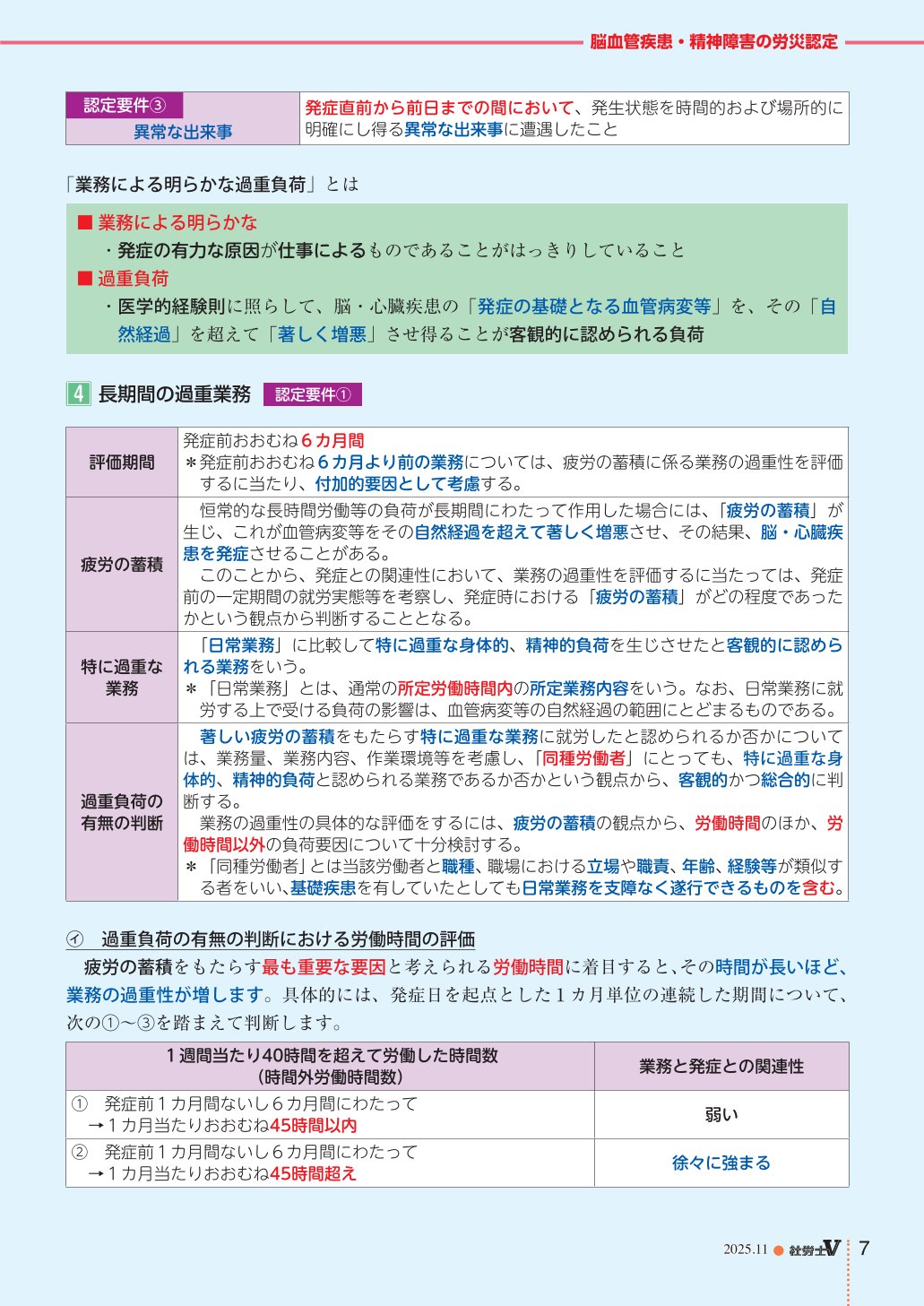 脳血管疾患・精神障害の労災認定

| 認定要件③ 異常な出来事 | 発症直前から前日までの間において、発生状態を時間的および場所的に明確にし得る異常な出来事に遭遇したこと |
|---|---|

「業務による明らかな過重負荷」とは

■ 業務による明らかな
・発症の有力な原因が仕事によるものであることがはっきりしていること
■ 過重負荷
・医学的経験則に照らして、脳・心臓疾患の「発症の基礎となる血管病変等」を、その「自然経過」を超えて「著しく増悪」させ得ることが客観的に認められる負荷

4 長期間の過重業務 認定要件①

| 評価期間 | 発症前おおむね６カ月間 ＊発症前おおむね６カ月より前の業務については、疲労の蓄積に係る業務の過重性を評価するに当たり、付加的要因として考慮する。 |
|---|---|
| 疲労の蓄積 | 恒常的な長時間労働等の負荷が長期間にわたって作用した場合には、「疲労の蓄積」が生じ、これが血管病変等をその自然経過を超えて著しく増悪させ、その結果、脳・心臓疾患を発症させることがある。 このことから、発症との関連性において、業務の過重性を評価するに当たっては、発症前の一定期間の就労実態等を考察し、発症時における「疲労の蓄積」がどの程度であったかという観点から判断することとなる。 |
| 特に過重な業務 | 「日常業務」に比較して特に過重な身体的、精神的負荷を生じさせたと客観的に認められる業務をいう。 ＊「日常業務」とは、通常の所定労働時間内の所定業務内容をいう。なお、日常業務に就労する上で受ける負荷の影響は、血管病変等の自然経過の範囲にとどまるものである。 |
| 過重負荷の有無の判断 | 著しい疲労の蓄積をもたらす特に過重な業務に就労したと認められるか否かについては、業務量、業務内容、作業環境等を考慮し、「同種労働者」にとっても、特に過重な身体的、精神的負荷と認められる業務であるか否かという観点から、客観的かつ総合的に判断する。 業務の過重性の具体的な評価をするには、疲労の蓄積の観点から、労働時間のほか、労働時間以外の負荷要因について十分検討する。 ＊「同種労働者」とは当該労働者と職種、職場における立場や職責、年齢、経験等が類似する者をいい、基礎疾患を有していたとしても日常業務を支障なく遂行できるものを含む。 |

㋑ 過重負荷の有無の判断における労働時間の評価
疲労の蓄積をもたらす最も重要な要因と考えられる労働時間に着目すると、その時間が長いほど、業務の過重性が増します。具体的には、発症日を起点とした１カ月単位の連続した期間について、次の①～③を踏まえて判断します。

| １週間当たり40時間を超えて労働した時間数（時間外労働時間数） | 業務と発症との関連性 |
|---|---|
| ① 発症前１カ月間ないし６カ月間にわたって →１カ月当たりおおむね45時間以内 | 弱い |
| ② 発症前１カ月間ないし６カ月間にわたって →１カ月当たりおおむね45時間超え | 徐々に強まる |

2025.11 ● 社労士V 7